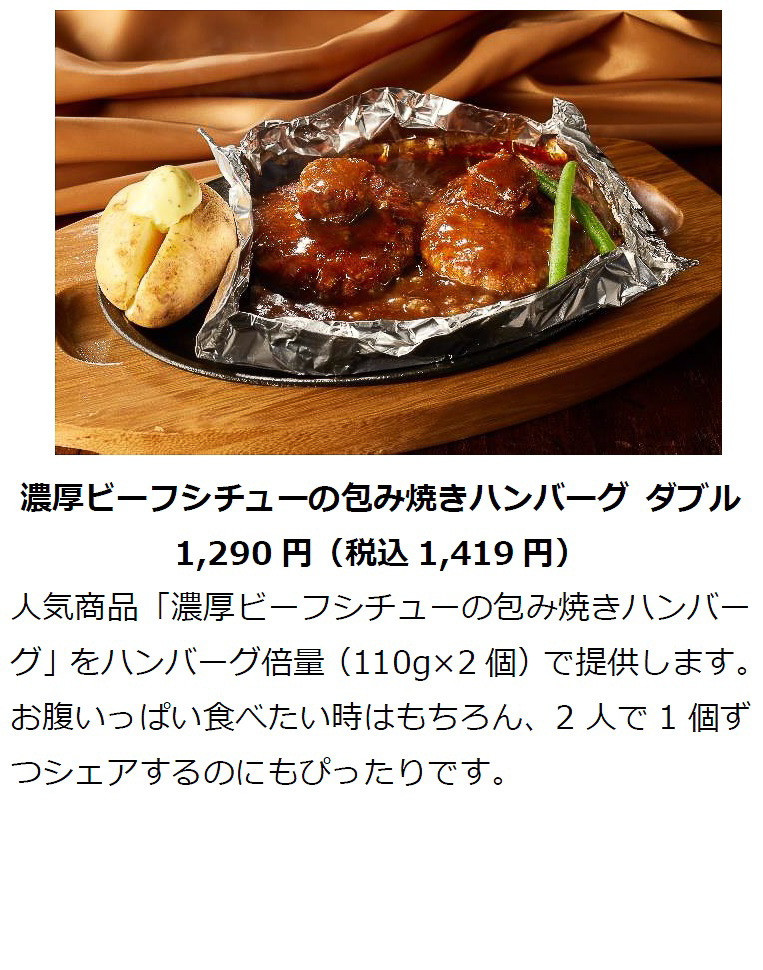 濃厚ビーフシチューの包み焼きハンバーグ ダブル
1,290 円（税込 1,419 円）

人気商品「濃厚ビーフシチューの包み焼きハンバーグ」をハンバーグ倍量（110g×2 個）で提供します。お腹いっぱい食べたい時はもちろん、2 人で 1 個ずつシェアするのにもぴったりです。